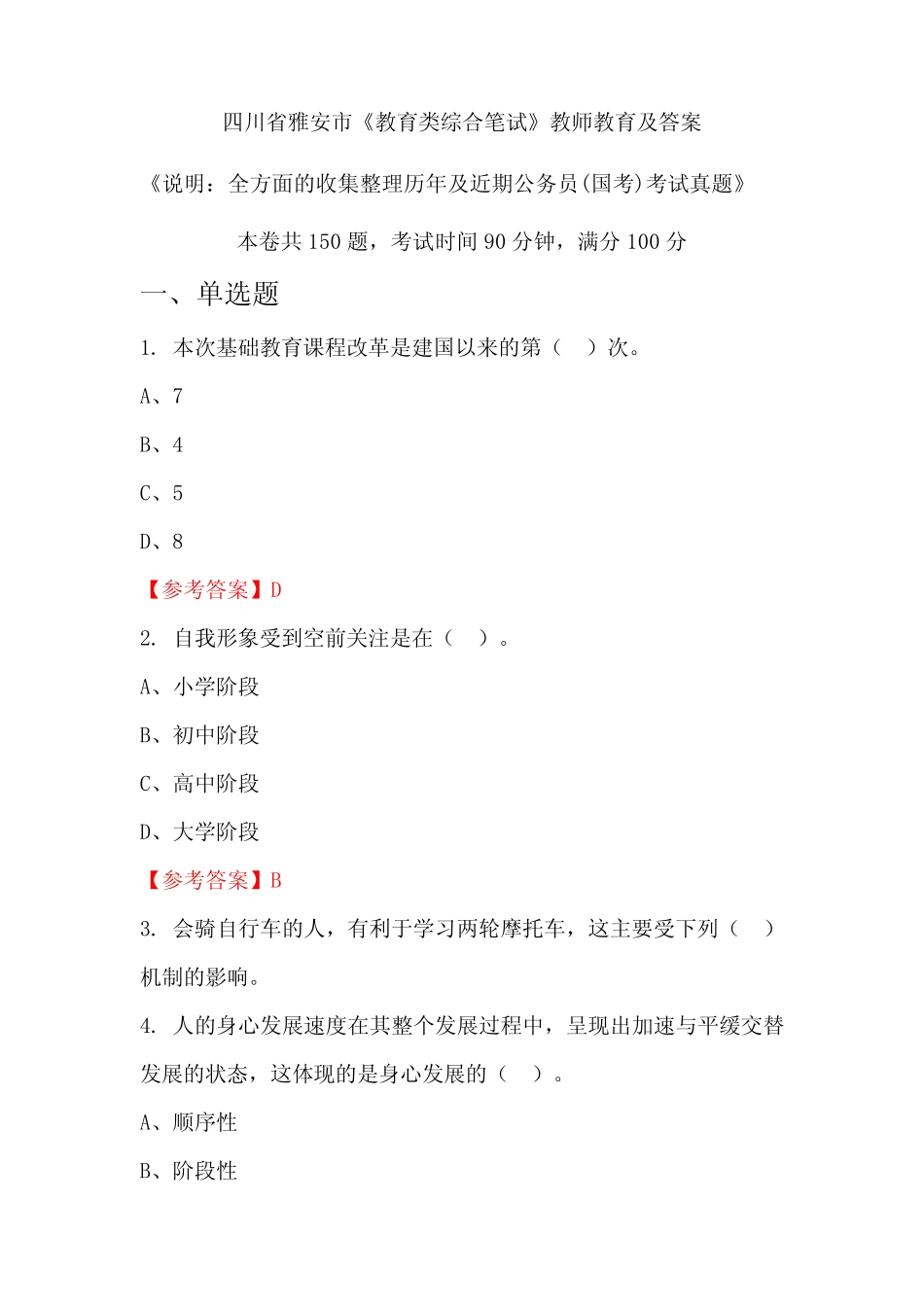 四川省雅安市《教育类综合笔试》教师教育及答案

《说明：全方面的收集整理历年及近期公务员(国考)考试真题》

本卷共 150 题，考试时间 90 分钟，满分 100 分

一、单选题

1. 本次基础教育课程改革是建国以来的第（　）次。

A、7

B、4

C、5

D、8

【参考答案】D

2. 自我形象受到空前关注是在（　）。

A、小学阶段

B、初中阶段

C、高中阶段

D、大学阶段

【参考答案】B

3. 会骑自行车的人，有利于学习两轮摩托车，这主要受下列（　）机制的影响。

4. 人的身心发展速度在其整个发展过程中，呈现出加速与平缓交替发展的状态，这体现的是身心发展的（　）。

A、顺序性

B、阶段性